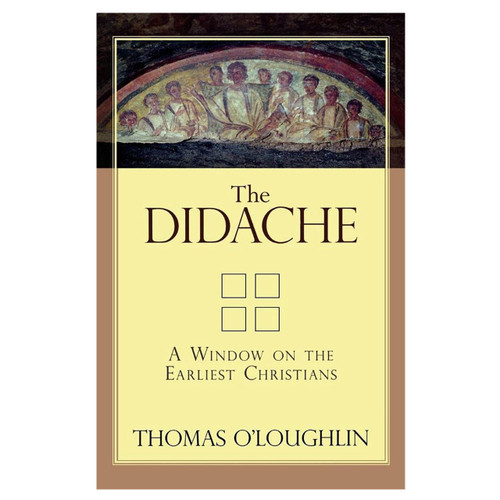 The
DIDACHE

A WINDOW ON THE
EARLIEST CHRISTIANS

THOMAS O'LOUGHLIN